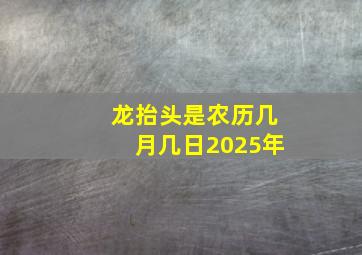 龙抬头是农历几月几日2025年